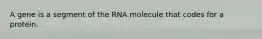 A gene is a segment of the RNA molecule that codes for a protein.